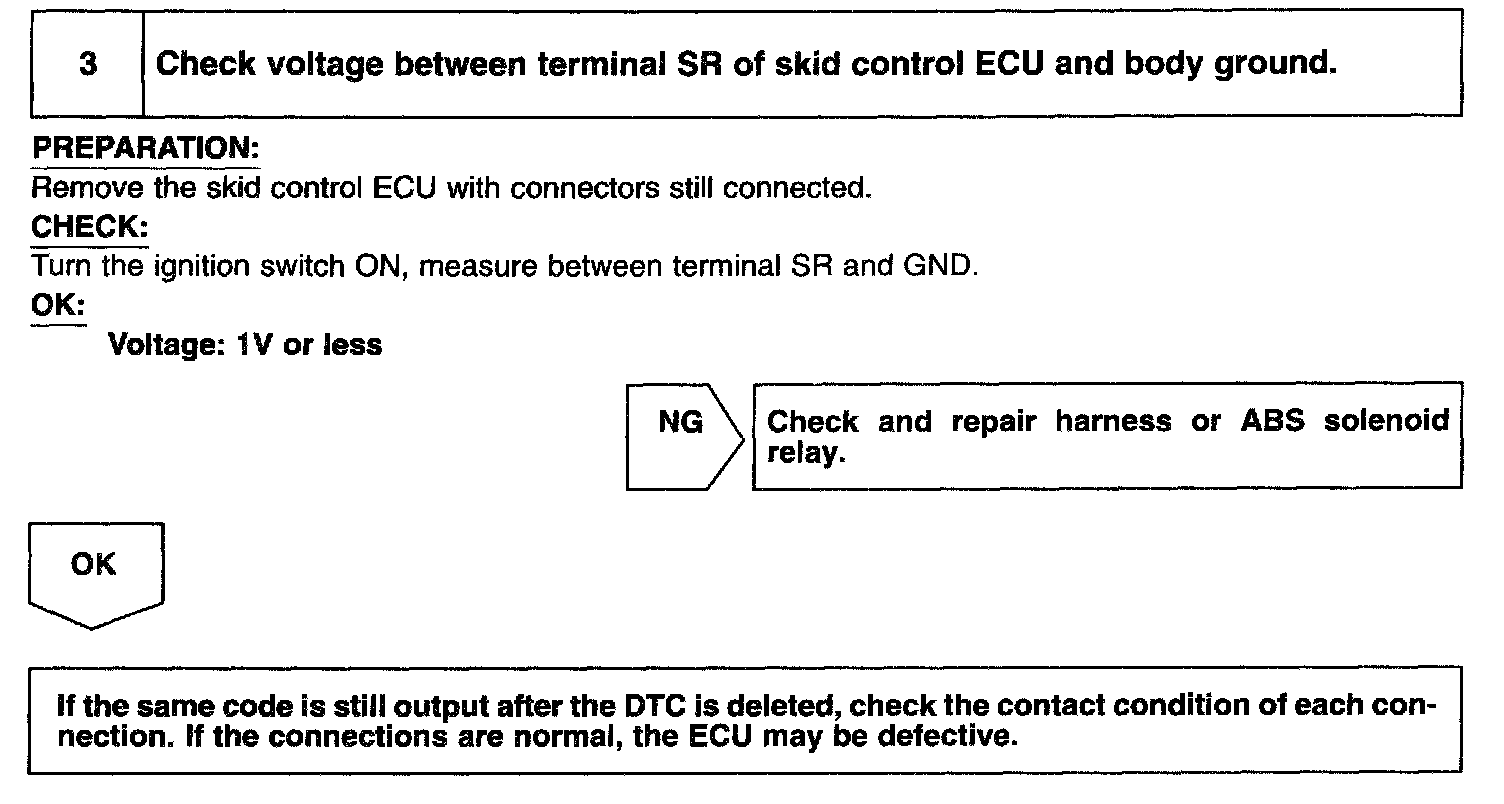 3 Check voltage between terminal SR of skid control ECU and body ground.

PREPARATION:
Remove the skid control ECU with connectors still connected.

CHECK:
Turn the ignition switch ON, measure between terminal SR and GND.

OK:
Voltage: 1V or less

NG

Check and repair harness or ABS solenoid relay.

OK

If the same code is still output after the DTC is deleted, check the contact condition of each connection. If the connections are normal, the ECU may be defective.